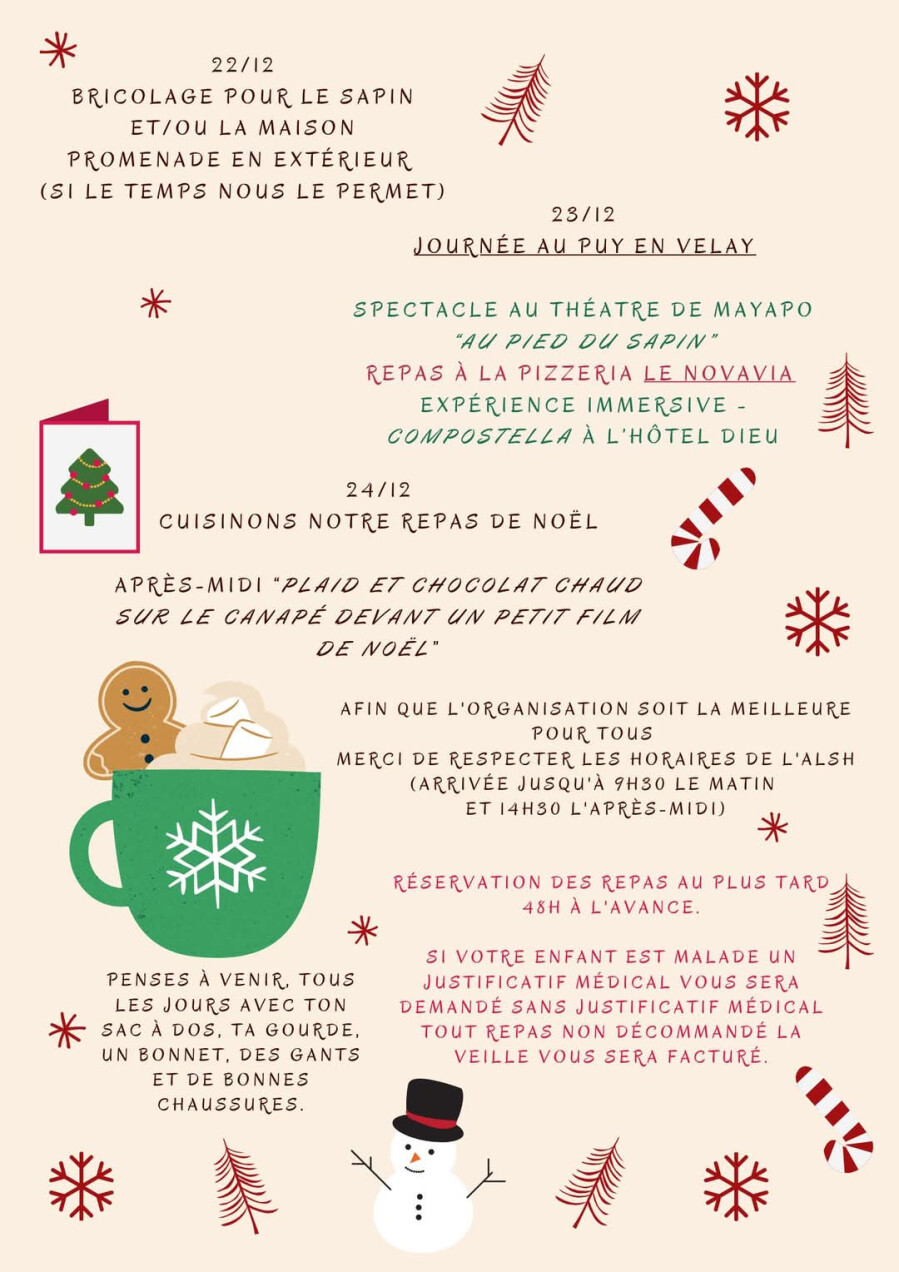 22/12
BRICOLAGE POUR LE SAPIN
ET/OU LA MAISON
PROMENADE EN EXTÉRIEUR
(SI LE TEMPS NOUS LE PERMET)

23/12
JOURNÉE AU PUY EN VELAY

SPECTACLE AU THÉATRE DE MAYAPO
"AU PIED DU SAPIN"
REPAS À LA PIZZERIA LE NOVAVIA
EXPÉRIENCE IMMERSIVE -
COMPOSTELLA À L'HÔTEL DIEU

24/12
CUISINONS NOTRE REPAS DE NOËL

APRÈS-MIDI "PLAID ET CHOCOLAT CHAUD SUR LE CANAPÉ DEVANT UN PETIT FILM DE NOËL"

AFIN QUE L'ORGANISATION SOIT LA MEILLEURE POUR TOUS
MERCI DE RESPECTER LES HORAIRES DE L'ALSH
(ARRIVÉE JUSQU'À 9H30 LE MATIN
ET 14H30 L'APRÈS-MIDI)

RÉSERVATION DES REPAS AU PLUS TARD 48H À L'AVANCE.

SI VOTRE ENFANT EST MALADE UN JUSTIFICATIF MÉDICAL VOUS SERA DEMANDÉ SANS JUSTIFICATIF MÉDICAL TOUT REPAS NON DÉCOMMANDÉ LA VEILLE VOUS SERA FACTURÉ.

PENSES À VENIR, TOUS LES JOURS AVEC TON SAC À DOS, TA GOURDE, UN BONNET, DES GANTS ET DE BONNES CHAUSSURES.